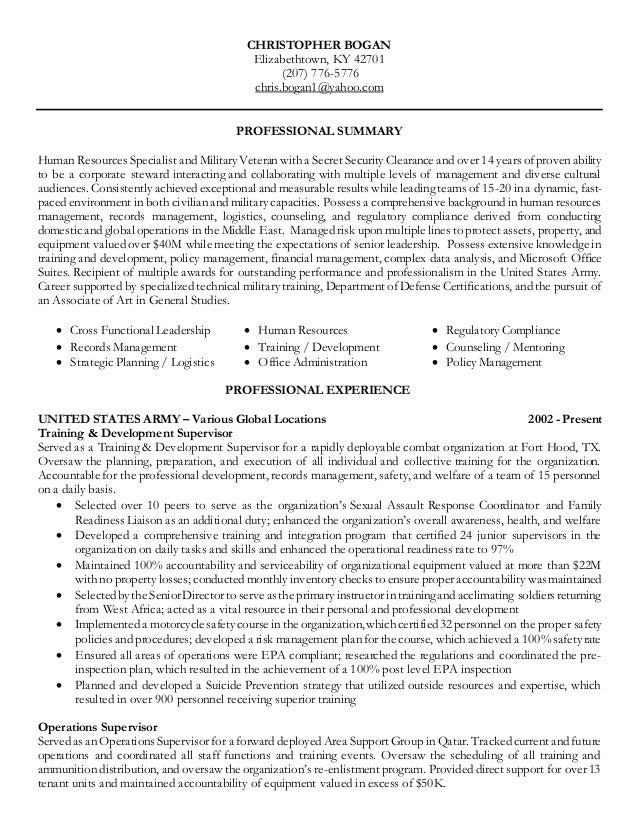 CHRISTOPHER BOGAN
Elizabethtown, KY 42701
(207) 776-5776
chris.bogan1@yahoo.com

PROFESSIONAL SUMMARY

Human Resources Specialist and Military Veteran with a Secret Security Clearance and over 14 years of proven ability to be a corporate steward interacting and collaborating with multiple levels of management and diverse cultural audiences. Consistently achieved exceptional and measurable results while leading teams of 15-20 in a dynamic, fast-paced environment in both civilian and military capacities. Possess a comprehensive background in human resources management, records management, logistics, counseling, and regulatory compliance derived from conducting domestic and global operations in the Middle East. Managed risk upon multiple lines to protect assets, property, and equipment valued over $40M while meeting the expectations of senior leadership. Possess extensive knowledge in training and development, policy management, financial management, complex data analysis, and Microsoft Office Suites. Recipient of multiple awards for outstanding performance and professionalism in the United States Army. Career supported by specialized technical military training, Department of Defense Certifications, and the pursuit of an Associate of Art in General Studies.

• Cross Functional Leadership
• Records Management
• Strategic Planning / Logistics

• Human Resources
• Training / Development
• Office Administration

• Regulatory Compliance
• Counseling / Mentoring
• Policy Management

PROFESSIONAL EXPERIENCE

UNITED STATES ARMY – Various Global Locations 2002 - Present
Training & Development Supervisor
Served as a Training & Development Supervisor for a rapidly deployable combat organization at Fort Hood, TX. Oversaw the planning, preparation, and execution of all individual and collective training for the organization. Accountable for the professional development, records management, safety, and welfare of a team of 15 personnel on a daily basis.
• Selected over 10 peers to serve as the organization's Sexual Assault Response Coordinator and Family Readiness Liaison as an additional duty; enhanced the organization's overall awareness, health, and welfare
• Developed a comprehensive training and integration program that certified 24 junior supervisors in the organization on daily tasks and skills and enhanced the operational readiness rate to 97%
• Maintained 100% accountability and serviceability of organizational equipment valued at more than $22M with no property losses; conducted monthly inventory checks to ensure proper accountability was maintained
• Selected by the Senior Director to serve as the primary instructor in training and acclimating soldiers returning from West Africa; acted as a vital resource in their personal and professional development
• Implemented a motorcycle safety course in the organization, which certified 32 personnel on the proper safety policies and procedures; developed a risk management plan for the course, which achieved a 100% safety rate
• Ensured all areas of operations were EPA compliant; researched the regulations and coordinated the pre-inspection plan, which resulted in the achievement of a 100% post level EPA inspection
• Planned and developed a Suicide Prevention strategy that utilized outside resources and expertise, which resulted in over 900 personnel receiving superior training

Operations Supervisor
Served as an Operations Supervisor for a forward deployed Area Support Group in Qatar. Tracked current and future operations and coordinated all staff functions and training events. Oversaw the scheduling of all training and ammunition distribution, and oversaw the organization's re-enlistment program. Provided direct support for over 13 tenant units and maintained accountability of equipment valued in excess of $50K.